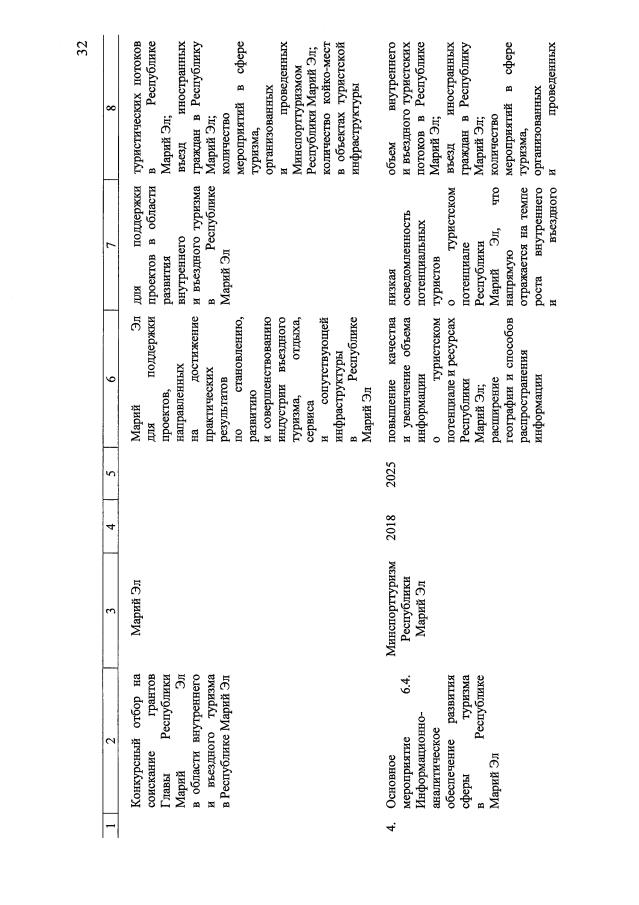 32

| 1 | 2 | 3 | 4 | 5 | 6 | 7 | 8 |
|---|---|---|---|---|---|---|---|
| | Конкурсный отбор на соискание грантов Главы Республики Марий Эл в области внутреннего и въездного туризма в Республике Марий Эл | Марий Эл | | | Марий Эл для поддержки проектов, направленных на достижение практических результатов по становлению, развитию и совершенствованию индустрии въездного туризма, отдыха, сервиса и сопутствующей инфраструктуры в Республике Марий Эл | для поддержки проектов в области развития внутреннего и въездного туризма в Республике Марий Эл | туристических потоков в Республике Марий Эл; въезд иностранных граждан в Республику Марий Эл; количество мероприятий в сфере туризма, организованных и проведенных Минспорттуризмом Республики Марий Эл; количество койко-мест в объектах туристской инфраструктуры |
| 4. | Основное мероприятие 6.4. Информационно-аналитическое обеспечение развития сферы туризма в Республике Марий Эл | Минспорттуризм Республики Марий Эл | 2018 | 2025 | повышение качества и увеличение объема информации о туристском потенциале и ресурсах Республики Марий Эл; расширение географии и способов распространения информации | низкая осведомленность потенциальных туристов о туристском потенциале Республики Марий Эл, что напрямую отражается на темпе роста внутреннего и въездного | объем внутреннего и въездного туристских потоков в Республике Марий Эл; въезд иностранных граждан в Республику Марий Эл; количество мероприятий в сфере туризма, организованных и проведенных |